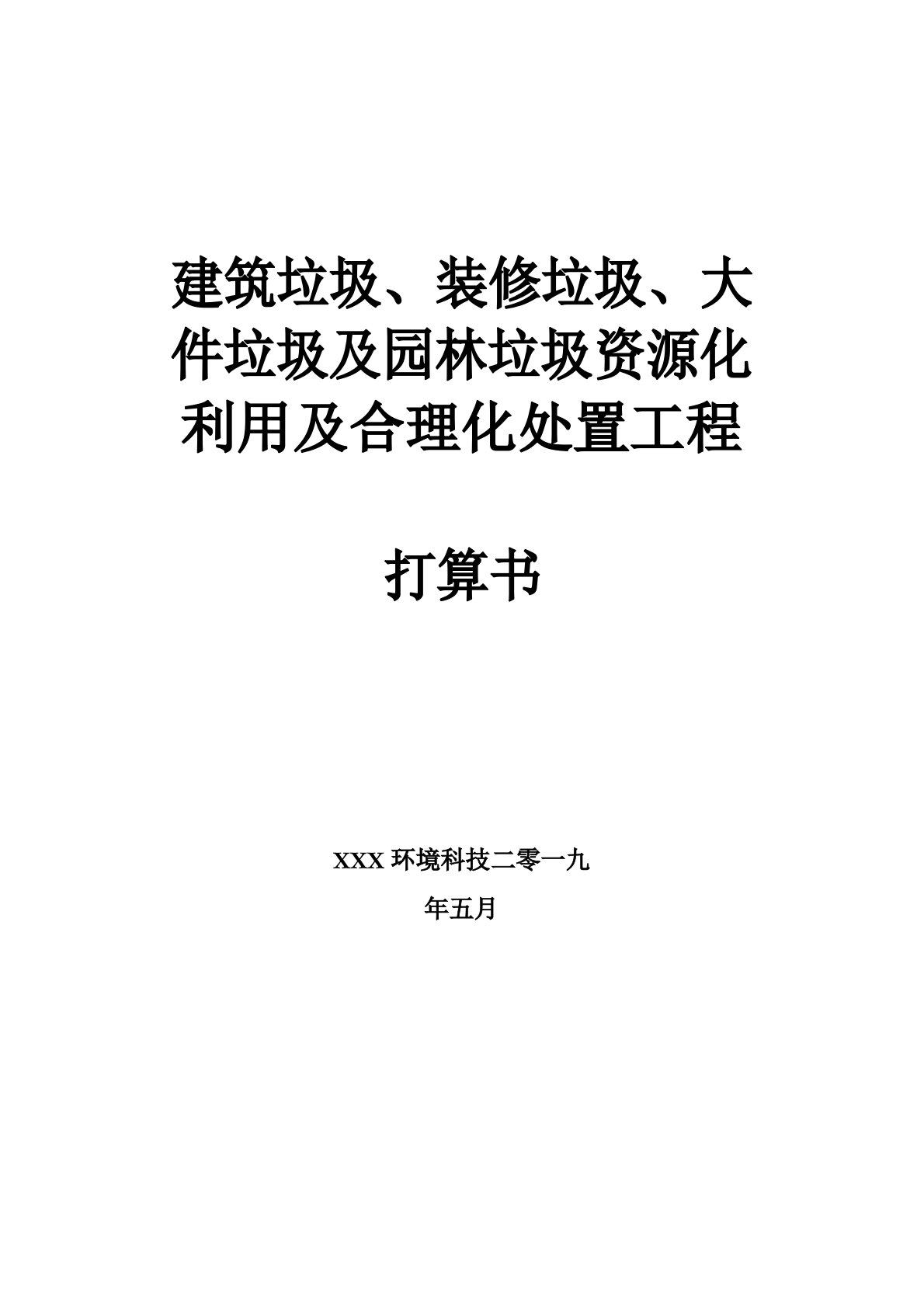 建筑垃圾、装修垃圾、大件垃圾及园林垃圾资源化利用及合理化处置工程

打算书

XXX 环境科技二零一九年五月